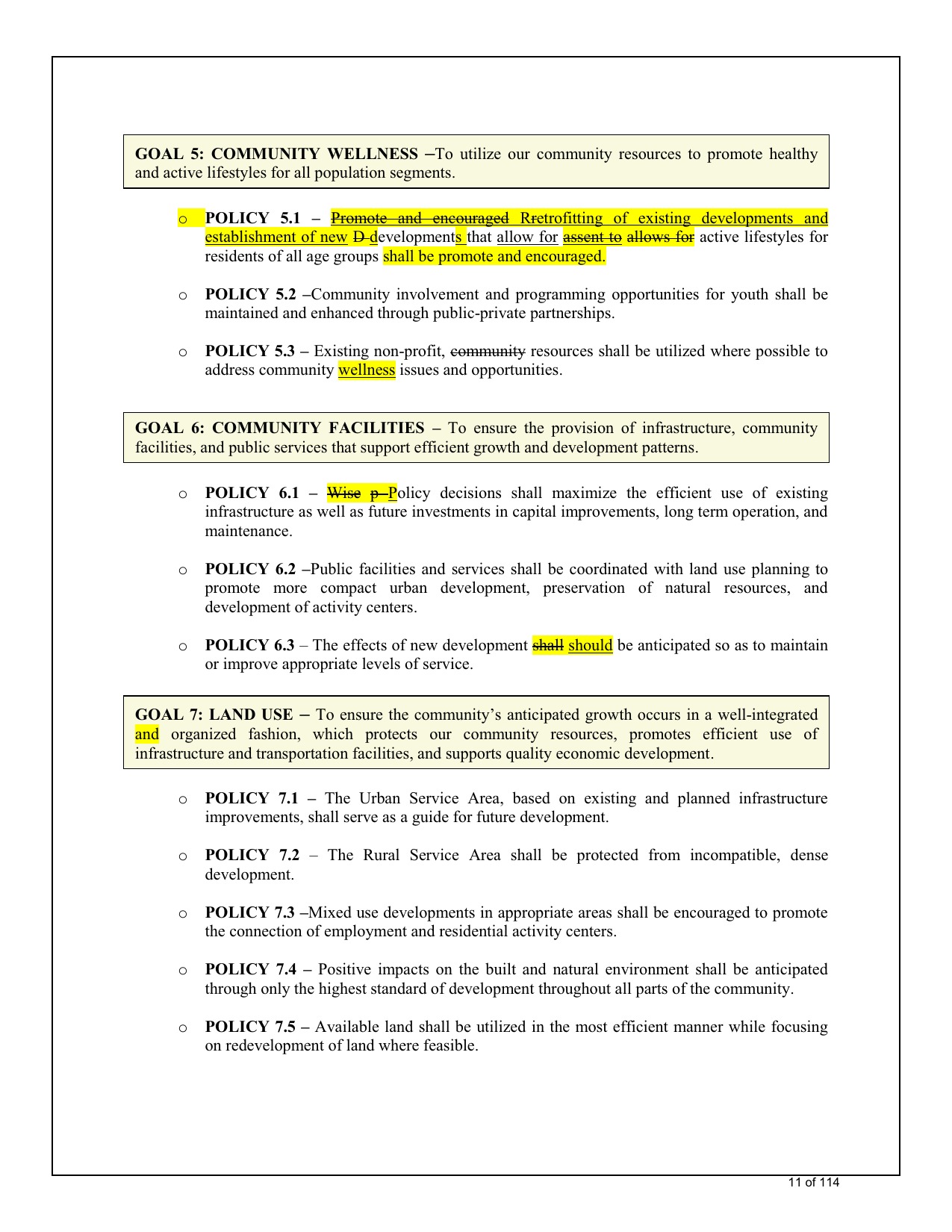 GOAL 5: COMMUNITY WELLNESS –To utilize our community resources to promote healthy and active lifestyles for all population segments.

o POLICY 5.1 – Promote and encouraged Rretrofitting of existing developments and establishment of new D developments that allow for assent to allows for active lifestyles for residents of all age groups shall be promote and encouraged.

o POLICY 5.2 –Community involvement and programming opportunities for youth shall be maintained and enhanced through public-private partnerships.

o POLICY 5.3 – Existing non-profit, community resources shall be utilized where possible to address community wellness issues and opportunities.

GOAL 6: COMMUNITY FACILITIES – To ensure the provision of infrastructure, community facilities, and public services that support efficient growth and development patterns.

o POLICY 6.1 – Wise p Policy decisions shall maximize the efficient use of existing infrastructure as well as future investments in capital improvements, long term operation, and maintenance.

o POLICY 6.2 –Public facilities and services shall be coordinated with land use planning to promote more compact urban development, preservation of natural resources, and development of activity centers.

o POLICY 6.3 – The effects of new development shall should be anticipated so as to maintain or improve appropriate levels of service.

GOAL 7: LAND USE – To ensure the community's anticipated growth occurs in a well-integrated and organized fashion, which protects our community resources, promotes efficient use of infrastructure and transportation facilities, and supports quality economic development.

o POLICY 7.1 – The Urban Service Area, based on existing and planned infrastructure improvements, shall serve as a guide for future development.

o POLICY 7.2 – The Rural Service Area shall be protected from incompatible, dense development.

o POLICY 7.3 –Mixed use developments in appropriate areas shall be encouraged to promote the connection of employment and residential activity centers.

o POLICY 7.4 – Positive impacts on the built and natural environment shall be anticipated through only the highest standard of development throughout all parts of the community.

o POLICY 7.5 – Available land shall be utilized in the most efficient manner while focusing on redevelopment of land where feasible.

11 of 114